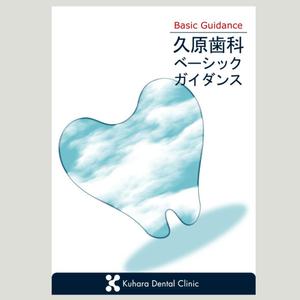 Basic Guidance

久原歯科
ベーシック
ガイダンス

Kuhara Dental Clinic